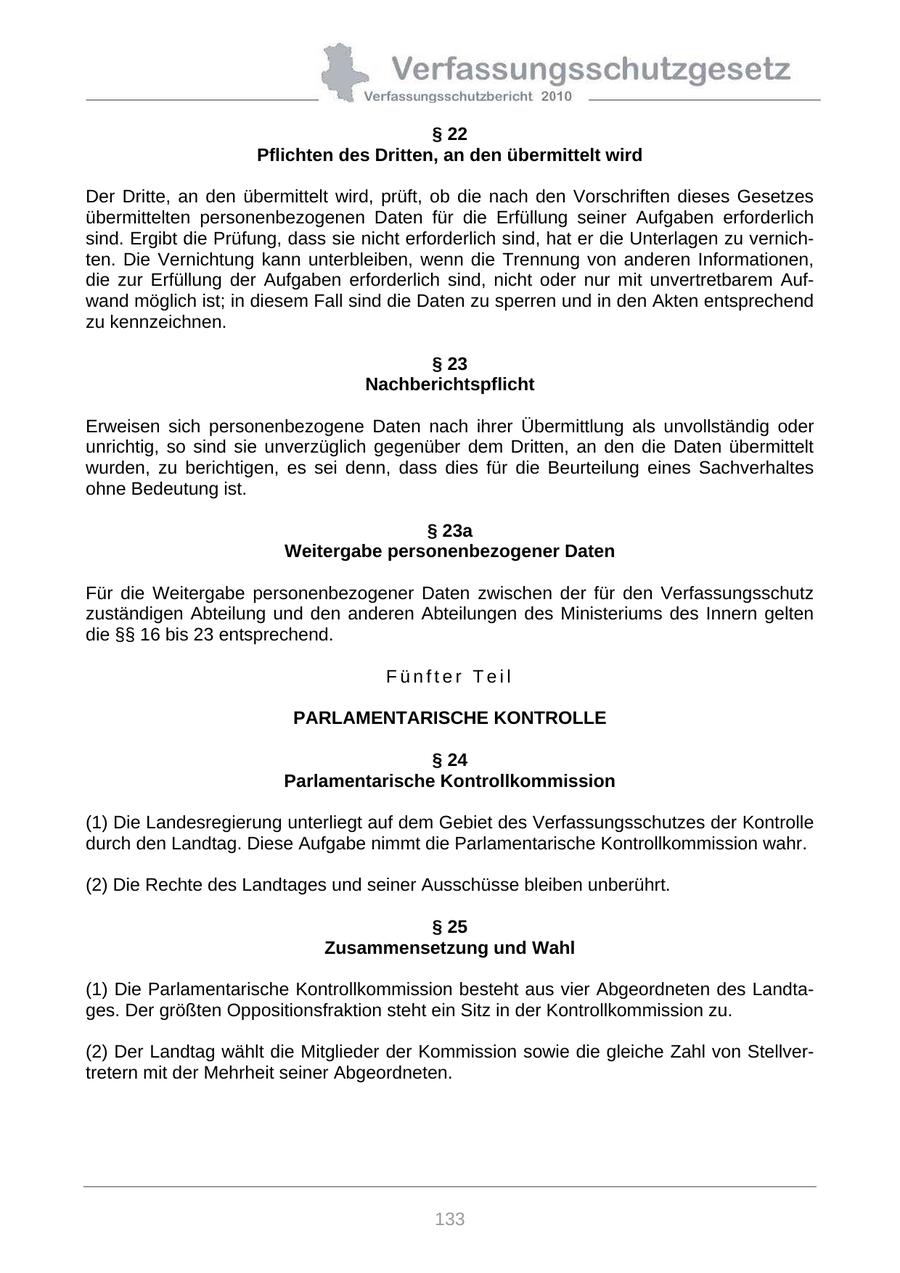 Verfassungsschutzgesetz
Verfassungsschutzbericht 2010

§ 22
Pflichten des Dritten, an den übermittelt wird

Der Dritte, an den übermittelt wird, prüft, ob die nach den Vorschriften dieses Gesetzes übermittelten personenbezogenen Daten für die Erfüllung seiner Aufgaben erforderlich sind. Ergibt die Prüfung, dass sie nicht erforderlich sind, hat er die Unterlagen zu vernichten. Die Vernichtung kann unterbleiben, wenn die Trennung von anderen Informationen, die zur Erfüllung der Aufgaben erforderlich sind, nicht oder nur mit unvertretbarem Aufwand möglich ist; in diesem Fall sind die Daten zu sperren und in den Akten entsprechend zu kennzeichnen.

§ 23
Nachberichtspflicht

Erweisen sich personenbezogene Daten nach ihrer Übermittlung als unvollständig oder unrichtig, so sind sie unverzüglich gegenüber dem Dritten, an den die Daten übermittelt wurden, zu berichtigen, es sei denn, dass dies für die Beurteilung eines Sachverhaltes ohne Bedeutung ist.

§ 23a
Weitergabe personenbezogener Daten

Für die Weitergabe personenbezogener Daten zwischen der für den Verfassungsschutz zuständigen Abteilung und den anderen Abteilungen des Ministeriums des Innern gelten die §§ 16 bis 23 entsprechend.

Fünfter Teil

PARLAMENTARISCHE KONTROLLE

§ 24
Parlamentarische Kontrollkommission

(1) Die Landesregierung unterliegt auf dem Gebiet des Verfassungsschutzes der Kontrolle durch den Landtag. Diese Aufgabe nimmt die Parlamentarische Kontrollkommission wahr.

(2) Die Rechte des Landtages und seiner Ausschüsse bleiben unberührt.

§ 25
Zusammensetzung und Wahl

(1) Die Parlamentarische Kontrollkommission besteht aus vier Abgeordneten des Landtages. Der größten Oppositionsfraktion steht ein Sitz in der Kontrollkommission zu.

(2) Der Landtag wählt die Mitglieder der Kommission sowie die gleiche Zahl von Stellvertretern mit der Mehrheit seiner Abgeordneten.

133